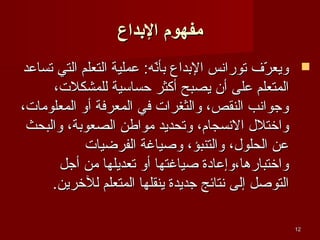 مفهوم الإبداع

ويعرّف تورانس الإبداع بأنّه: عملية التعلم التي تساعد المتعلم على أن يصبح أكثر حساسية للمشكلات، وجوانب النقص، والثغرات في المعرفة أو المعلومات، واختلال الانسجام، وتحديد مواطن الصعوبة، والبحث عن الحلول، والتنبؤ، وصياغة الفرضيات واختبارها،وإعادة صياغتها أو تعديلها من أجل التوصل إلى نتائج جديدة ينقلها المتعلم للآخرين.

12